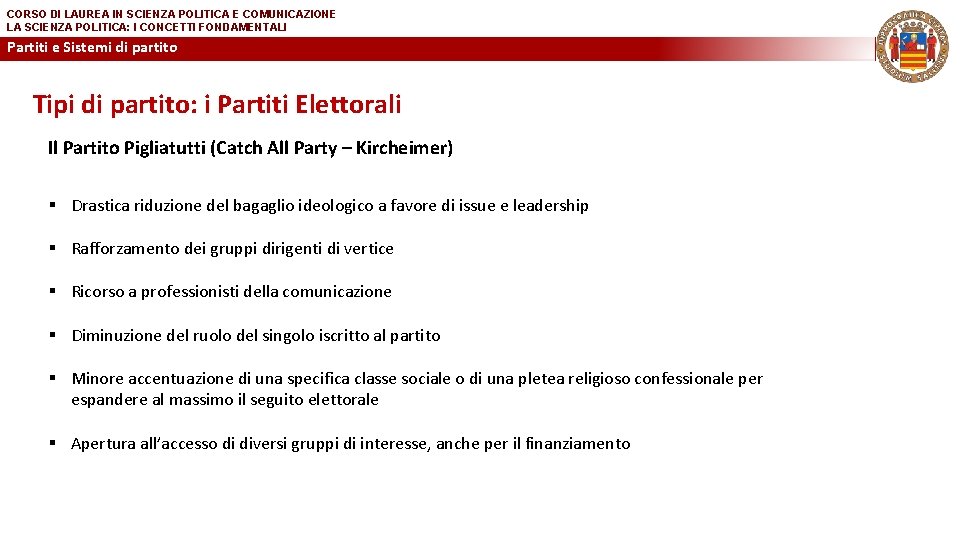 CORSO DI LAUREA IN SCIENZA POLITICA E COMUNICAZIONE
LA SCIENZA POLITICA: I CONCETTI FONDAMENTALI

Partiti e Sistemi di partito

Tipi di partito: i Partiti Elettorali

Il Partito Pigliatutti (Catch All Party – Kircheimer)

▪ Drastica riduzione del bagaglio ideologico a favore di issue e leadership

▪ Rafforzamento dei gruppi dirigenti di vertice

▪ Ricorso a professionisti della comunicazione

▪ Diminuzione del ruolo del singolo iscritto al partito

▪ Minore accentuazione di una specifica classe sociale o di una pletea religioso confessionale per espandere al massimo il seguito elettorale

▪ Apertura all'accesso di diversi gruppi di interesse, anche per il finanziamento